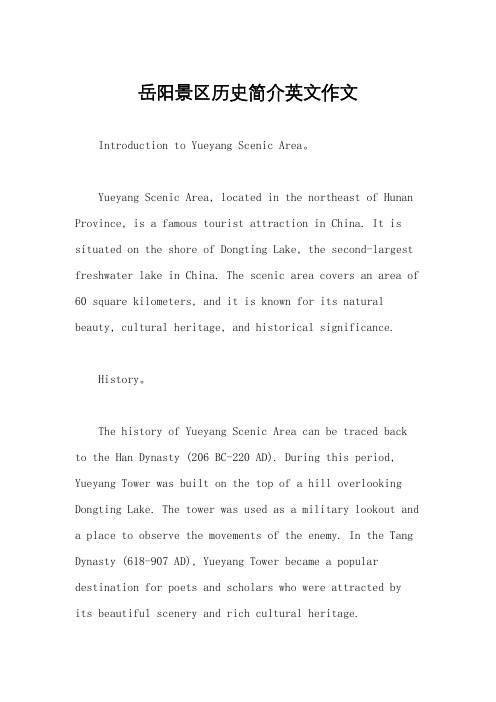 岳阳景区历史简介英文作文

Introduction to Yueyang Scenic Area。

Yueyang Scenic Area, located in the northeast of Hunan Province, is a famous tourist attraction in China. It is situated on the shore of Dongting Lake, the second-largest freshwater lake in China. The scenic area covers an area of 60 square kilometers, and it is known for its natural beauty, cultural heritage, and historical significance.

History。

The history of Yueyang Scenic Area can be traced back to the Han Dynasty (206 BC-220 AD). During this period, Yueyang Tower was built on the top of a hill overlooking Dongting Lake. The tower was used as a military lookout and a place to observe the movements of the enemy. In the Tang Dynasty (618-907 AD), Yueyang Tower became a popular destination for poets and scholars who were attracted by its beautiful scenery and rich cultural heritage.